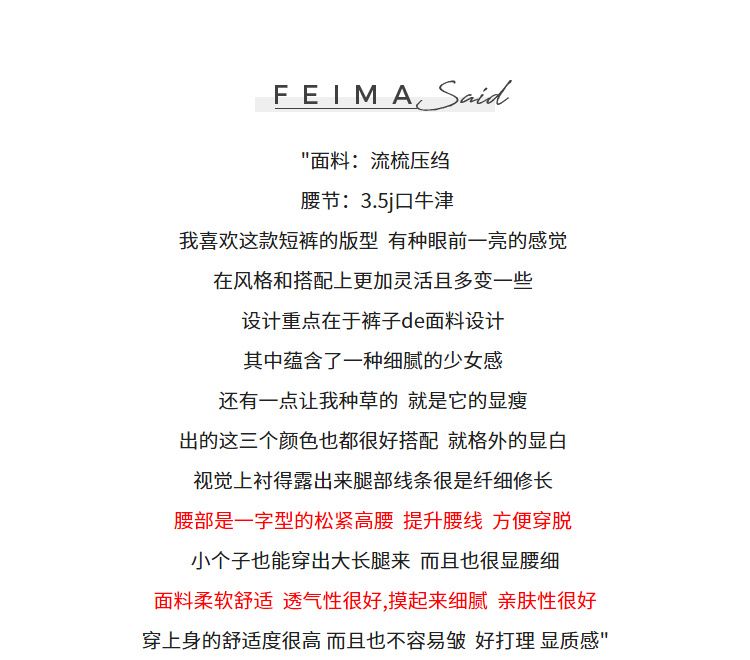 FEIMA Said

"面料：流梳压绉

腰节：3.5j口牛津

我喜欢这款短裤的版型 有种眼前一亮的感觉

在风格和搭配上更加灵活且多变一些

设计重点在于裤子de面料设计

其中蕴含了一种细腻的少女感

还有一点让我种草的 就是它的显瘦

出的这三个颜色也都很好搭配 就格外的显白

视觉上衬得露出来腿部线条很是纤细修长

腰部是一字型的松紧高腰 提升腰线 方便穿脱

小个子也能穿出大长腿来 而且也很显腰细

面料柔软舒适 透气性很好,摸起来细腻 亲肤性很好

穿上身的舒适度很高 而且也不容易皱 好打理 显质感"